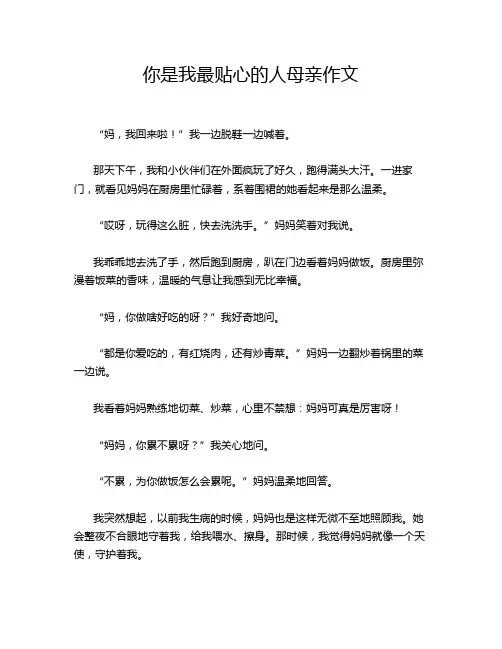 你是我最贴心的人母亲作文

“妈，我回来啦！”我一边脱鞋一边喊着。

那天下午，我和小伙伴们在外面疯玩了好久，跑得满头大汗。一进家门，就看见妈妈在厨房里忙碌着，系着围裙的她看起来是那么温柔。

“哎呀，玩得这么脏，快去洗洗手。”妈妈笑着对我说。

我乖乖地去洗了手，然后跑到厨房，趴在门边看着妈妈做饭。厨房里弥漫着饭菜的香味，温暖的气息让我感到无比幸福。

“妈，你做啥好吃的呀？”我好奇地问。

“都是你爱吃的，有红烧肉，还有炒青菜。”妈妈一边翻炒着锅里的菜一边说。

我看着妈妈熟练地切菜、炒菜，心里不禁想：妈妈可真是厉害呀！

“妈妈，你累不累呀？”我关心地问。

“不累，为你做饭怎么会累呢。”妈妈温柔地回答。

我突然想起，以前我生病的时候，妈妈也是这样无微不至地照顾我。她会整夜不合眼地守着我，给我喂水、擦身。那时候，我觉得妈妈就像一个天使，守护着我。